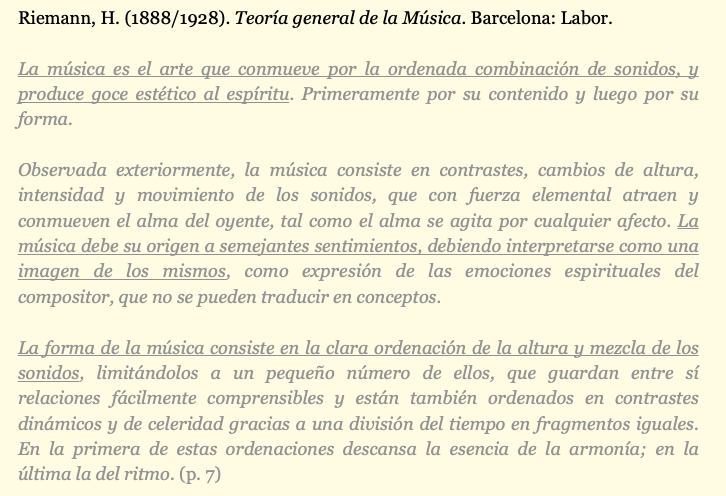 Riemann, H. (1888/1928). Teoría general de la Música. Barcelona: Labor.

La música es el arte que conmueve por la ordenada combinación de sonidos, y produce goce estético al espíritu. Primeramente por su contenido y luego por su forma.

Observada exteriormente, la música consiste en contrastes, cambios de altura, intensidad y movimiento de los sonidos, que con fuerza elemental atraen y conmueven el alma del oyente, tal como el alma se agita por cualquier afecto. La música debe su origen a semejantes sentimientos, debiendo interpretarse como una imagen de los mismos, como expresión de las emociones espirituales del compositor, que no se pueden traducir en conceptos.

La forma de la música consiste en la clara ordenación de la altura y mezcla de los sonidos, limitándolos a un pequeño número de ellos, que guardan entre sí relaciones fácilmente comprensibles y están también ordenados en contrastes dinámicos y de celeridad gracias a una división del tiempo en fragmentos iguales. En la primera de estas ordenaciones descansa la esencia de la armonía; en la última la del ritmo. (p. 7)